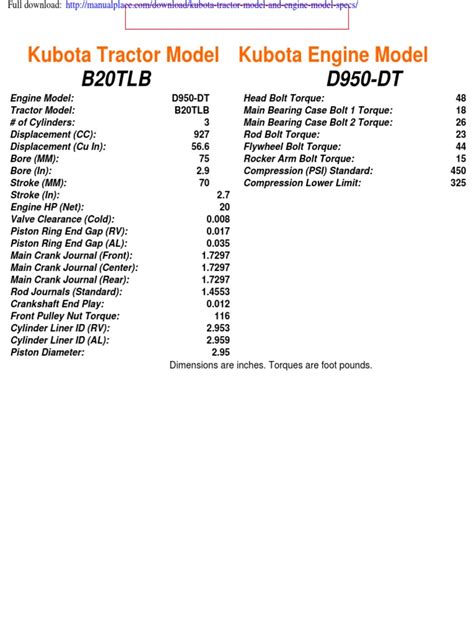 Full download: http://manualplace.com/download/kubota-tractor-model-and-engine-model-specs/

Kubota Tractor Model
B20TLB

| | |
|---|---|
| Engine Model: | D950-DT |
| Tractor Model: | B20TLB |
| # of Cylinders: | 3 |
| Displacement (CC): | 927 |
| Displacement (Cu In): | 56.6 |
| Bore (MM): | 75 |
| Bore (In): | 2.9 |
| Stroke (MM): | 70 |
| Stroke (In): | 2.7 |
| Engine HP (Net): | 20 |
| Valve Clearance (Cold): | 0.008 |
| Piston Ring End Gap (RV): | 0.017 |
| Piston Ring End Gap (AL): | 0.035 |
| Main Crank Journal (Front): | 1.7297 |
| Main Crank Journal (Center): | 1.7297 |
| Main Crank Journal (Rear): | 1.7297 |
| Rod Journals (Standard): | 1.4553 |
| Crankshaft End Play: | 0.012 |
| Front Pulley Nut Torque: | 116 |
| Cylinder Liner ID (RV): | 2.953 |
| Cylinder Liner ID (AL): | 2.959 |
| Piston Diameter: | 2.95 |

Kubota Engine Model
D950-DT

| | |
|---|---|
| Head Bolt Torque: | 48 |
| Main Bearing Case Bolt 1 Torque: | 18 |
| Main Bearing Case Bolt 2 Torque: | 26 |
| Rod Bolt Torque: | 23 |
| Flywheel Bolt Torque: | 44 |
| Rocker Arm Bolt Torque: | 15 |
| Compression (PSI) Standard: | 450 |
| Compression Lower Limit: | 325 |

Dimensions are inches. Torques are foot pounds.